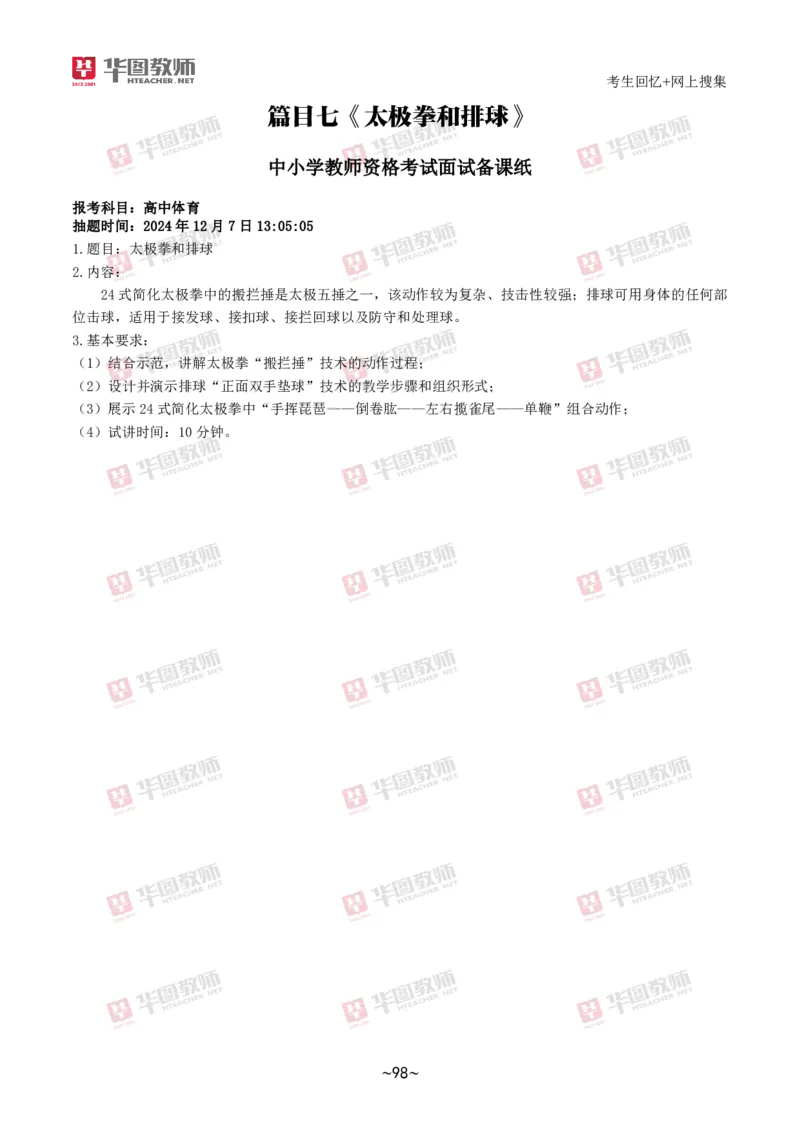 华图教师
HTEACHER.NET

考生回忆+网上搜集

篇目七《太极拳和排球》

中小学教师资格考试面试备课纸

报考科目：高中体育
抽题时间：2024 年 12 月 7 日 13:05:05
1.题目：太极拳和排球
2.内容：
24 式简化太极拳中的搬拦捶是太极五捶之一，该动作较为复杂、技击性较强；排球可用身体的任何部位击球，适用于接发球、接扣球、接拦回球以及防守和处理球。
3.基本要求：
（1）结合示范，讲解太极拳“搬拦捶”技术的动作过程；
（2）设计并演示排球“正面双手垫球”技术的教学步骤和组织形式；
（3）展示 24 式简化太极拳中“手挥琵琶——倒卷肱——左右揽雀尾——单鞭”组合动作；
（4）试讲时间：10 分钟。

~98~